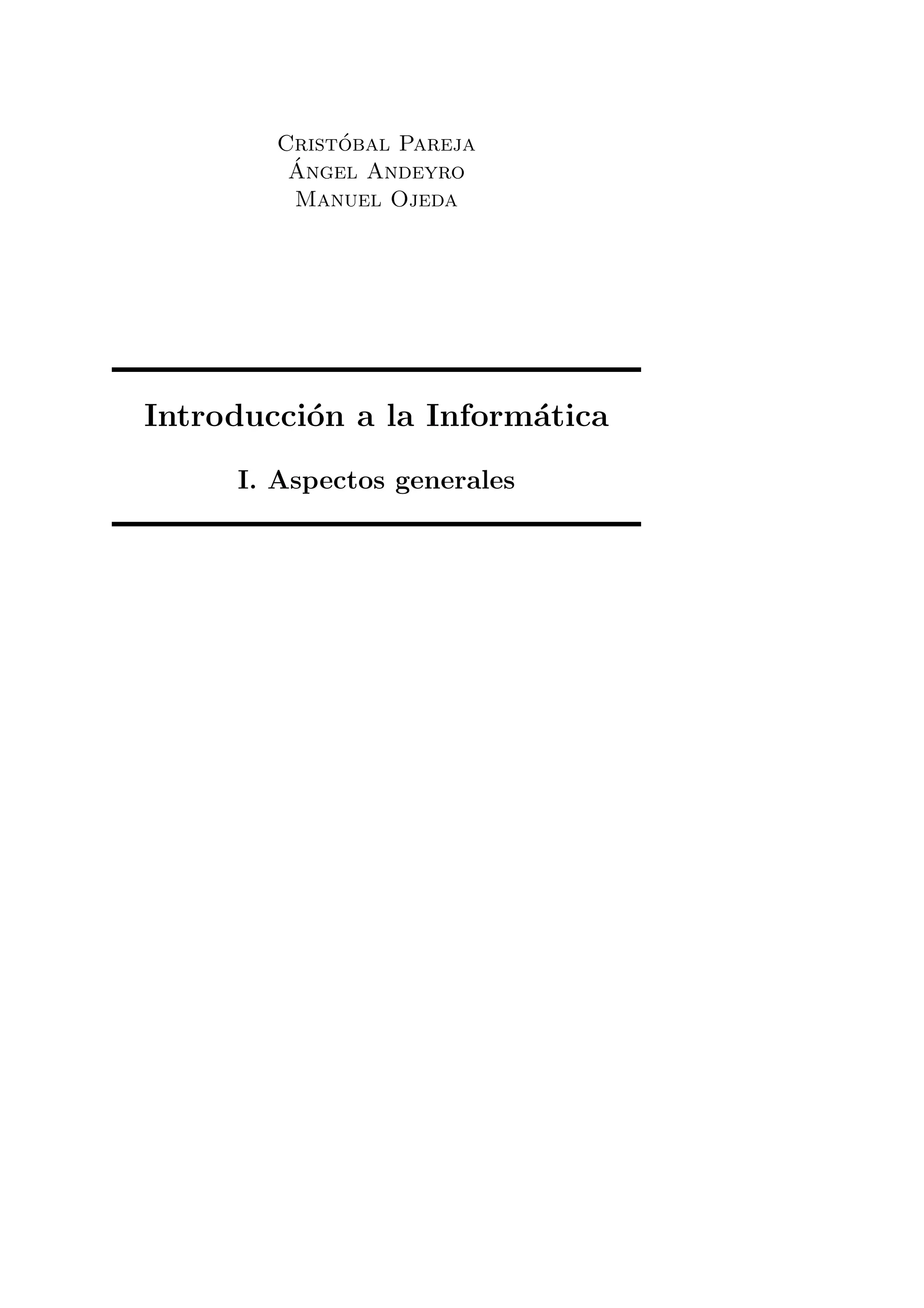 Cristóbal Pareja
Ángel Andeyro
Manuel Ojeda

Introducción a la Informática

I. Aspectos generales